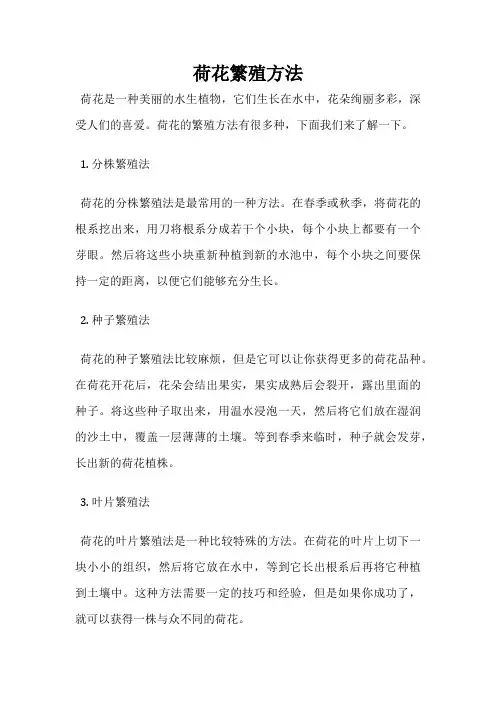 荷花繁殖方法

荷花是一种美丽的水生植物，它们生长在水中，花朵绚丽多彩，深受人们的喜爱。荷花的繁殖方法有很多种，下面我们来了解一下。

1. 分株繁殖法

荷花的分株繁殖法是最常用的一种方法。在春季或秋季，将荷花的根系挖出来，用刀将根系分成若干个小块，每个小块上都要有一个芽眼。然后将这些小块重新种植到新的水池中，每个小块之间要保持一定的距离，以便它们能够充分生长。

2. 种子繁殖法

荷花的种子繁殖法比较麻烦，但是它可以让你获得更多的荷花品种。在荷花开花后，花朵会结出果实，果实成熟后会裂开，露出里面的种子。将这些种子取出来，用温水浸泡一天，然后将它们放在湿润的沙土中，覆盖一层薄薄的土壤。等到春季来临时，种子就会发芽，长出新的荷花植株。

3. 叶片繁殖法

荷花的叶片繁殖法是一种比较特殊的方法。在荷花的叶片上切下一块小小的组织，然后将它放在水中，等到它长出根系后再将它种植到土壤中。这种方法需要一定的技巧和经验，但是如果你成功了，就可以获得一株与众不同的荷花。